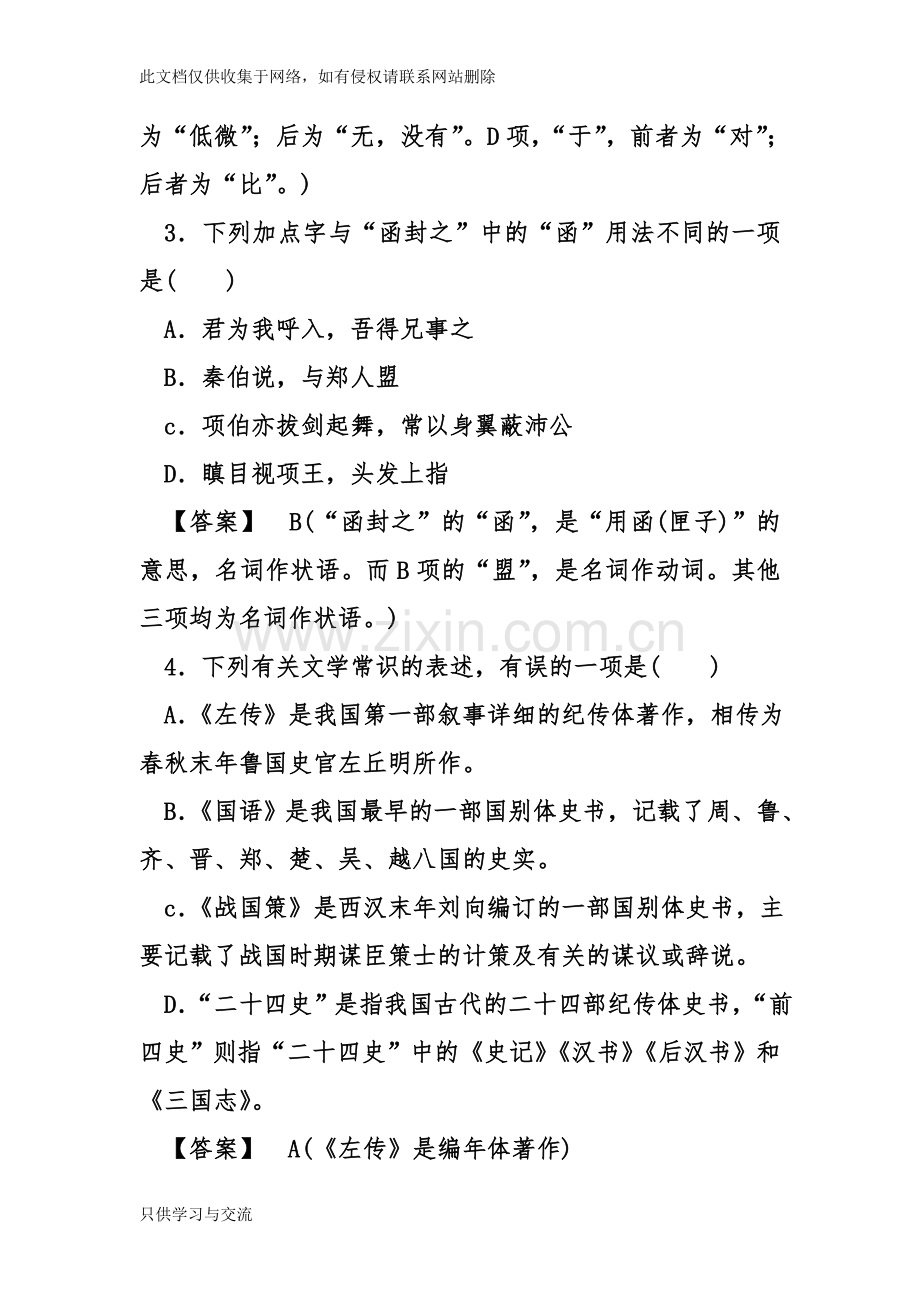 此文档仅供收集于网络，如有侵权请联系网站删除

为“低微”；后为“无，没有”。D项，“于”，前者为“对”；后者为“比”。)

3．下列加点字与“函封之”中的“函”用法不同的一项是(　　)

A．君为我呼入，吾得兄事之

B．秦伯说，与郑人盟

c．项伯亦拔剑起舞，常以身翼蔽沛公

D．瞋目视项王，头发上指

【答案】　B(“函封之”的“函”，是“用函(匣子)”的意思，名词作状语。而B项的“盟”，是名词作动词。其他三项均为名词作状语。)

www.zixin.com.cn

4．下列有关文学常识的表述，有误的一项是(　　)

A.《左传》是我国第一部叙事详细的纪传体著作，相传为春秋末年鲁国史官左丘明所作。

B.《国语》是我国最早的一部国别体史书，记载了周、鲁、齐、晋、郑、楚、吴、越八国的史实。

c.《战国策》是西汉末年刘向编订的一部国别体史书，主要记载了战国时期谋臣策士的计策及有关的谋议或辞说。

D.“二十四史”是指我国古代的二十四部纪传体史书，“前四史”则指“二十四史”中的《史记》《汉书》《后汉书》和《三国志》。

【答案】　A(《左传》是编年体著作)

只供学习与交流